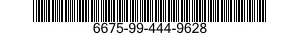 6675-99-444-9628